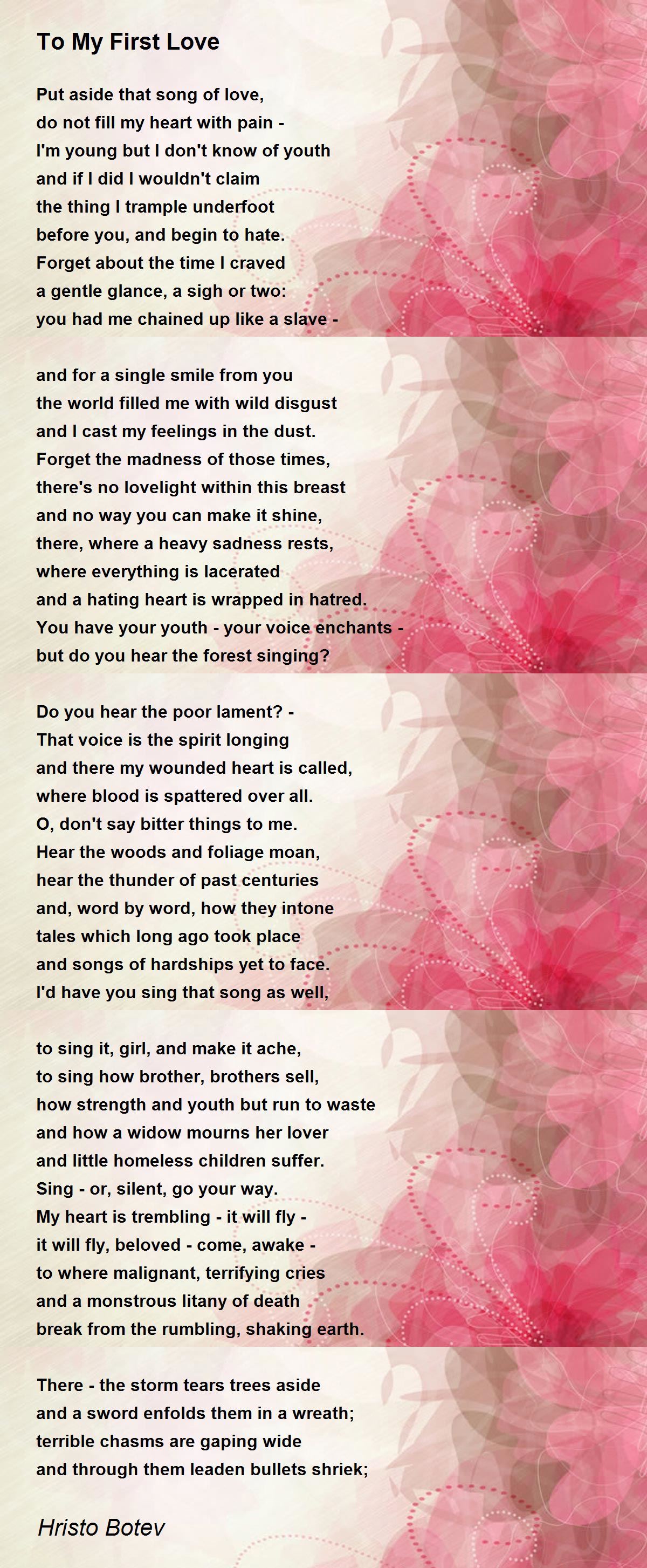 To My First Love

Put aside that song of love,
do not fill my heart with pain -
I'm young but I don't know of youth
and if I did I wouldn't claim
the thing I trample underfoot
before you, and begin to hate.
Forget about the time I craved
a gentle glance, a sigh or two:
you had me chained up like a slave -

and for a single smile from you
the world filled me with wild disgust
and I cast my feelings in the dust.
Forget the madness of those times,
there's no lovelight within this breast
and no way you can make it shine,
there, where a heavy sadness rests,
where everything is lacerated
and a hating heart is wrapped in hatred.
You have your youth - your voice enchants -
but do you hear the forest singing?

Do you hear the poor lament? -
That voice is the spirit longing
and there my wounded heart is called,
where blood is spattered over all.
O, don't say bitter things to me.
Hear the woods and foliage moan,
hear the thunder of past centuries
and, word by word, how they intone
tales which long ago took place
and songs of hardships yet to face.
I'd have you sing that song as well,

to sing it, girl, and make it ache,
to sing how brother, brothers sell,
how strength and youth but run to waste
and how a widow mourns her lover
and little homeless children suffer.
Sing - or, silent, go your way.
My heart is trembling - it will fly -
it will fly, beloved - come, awake -
to where malignant, terrifying cries
and a monstrous litany of death
break from the rumbling, shaking earth.

There - the storm tears trees aside
and a sword enfolds them in a wreath;
terrible chasms are gaping wide
and through them leaden bullets shriek;

Hristo Botev